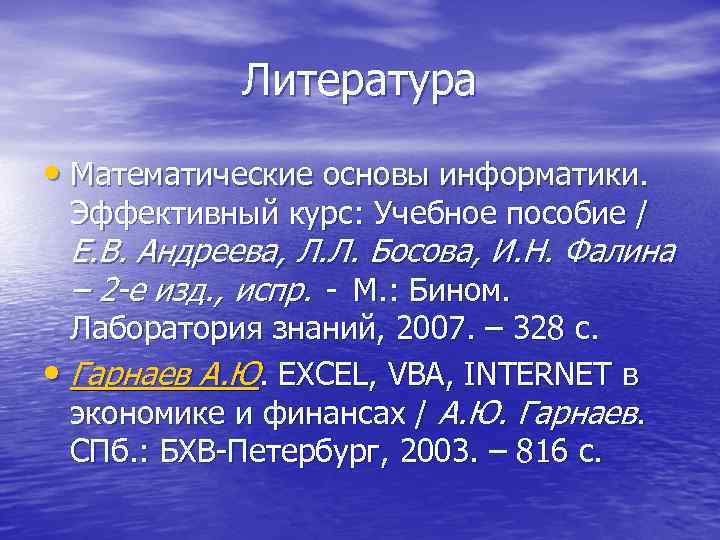 Литература

• Математические основы информатики. Эффективный курс: Учебное пособие / Е.В. Андреева, Л.Л. Босова, И.Н. Фалина – 2-е изд., испр. - М.: Бином. Лаборатория знаний, 2007. – 328 с.

• Гарнаев А.Ю. EXCEL, VBA, INTERNET в экономике и финансах / А.Ю. Гарнаев. СПб.: БХВ-Петербург, 2003. – 816 с.